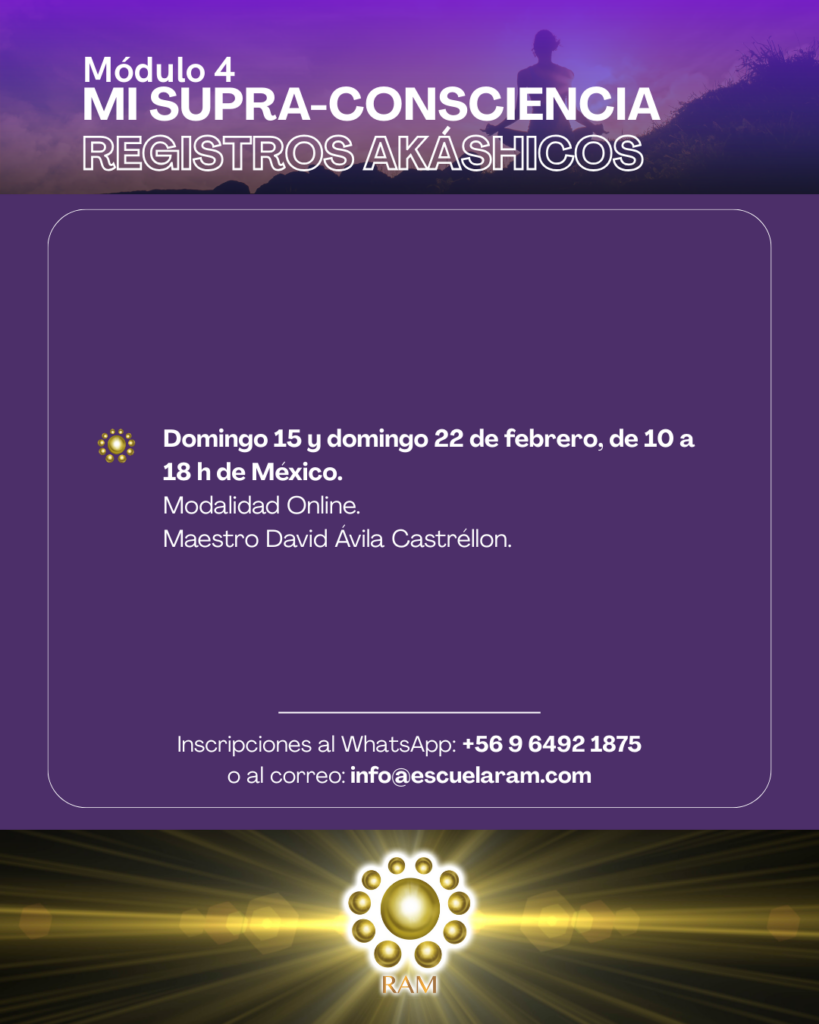 Módulo 4
MI SUPRA-CONSCIENCIA
REGISTROS AKÁSHICOS

Domingo 15 y domingo 22 de febrero, de 10 a 18 h de México.
Modalidad Online.
Maestro David Ávila Castréllon.

Inscripciones al WhatsApp: +56 9 6492 1875
o al correo: info@escuelaram.com

RAM